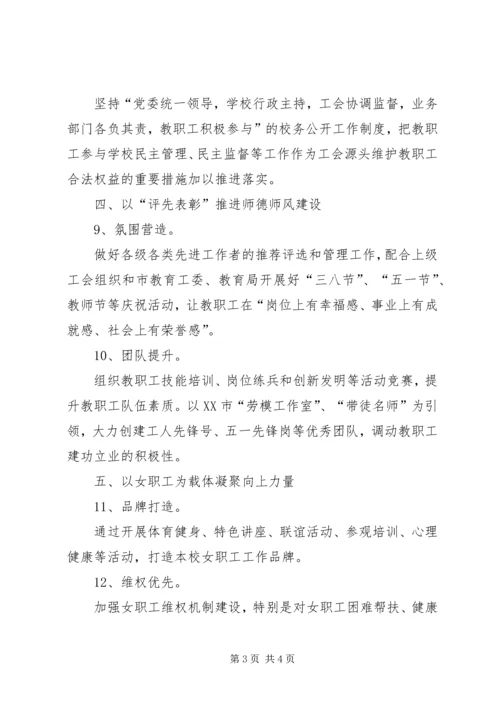 坚持“党委统一领导，学校行政主持，工会协调监督，业务部门各负其责，教职工积极参与”的校务公开工作制度，把教职工参与学校民主管理、民主监督等工作作为工会源头维护教职工合法权益的重要措施加以推进落实。

四、以“评先表彰”推进师德师风建设

9、氛围营造。

做好各级各类先进工作者的推荐评选和管理工作，配合上级工会组织和市教育工委、教育局开展好“三八节”、“五一节”、教师节等庆祝活动，让教职工在“岗位上有幸福感、事业上有成就感、社会上有荣誉感”。

10、团队提升。

组织教职工技能培训、岗位练兵和创新发明等活动竞赛，提升教职工队伍素质。以XX市“劳模工作室”、“带徒名师”为引领，大力创建工人先锋号、五一先锋岗等优秀团队，调动教职工建功立业的积极性。

五、以女职工为载体凝聚向上力量

11、品牌打造。

通过开展体育健身、特色讲座、联谊活动、参观培训、心理健康等活动，打造本校女职工工作品牌。

12、维权优先。

加强女职工维权机制建设，特别是对女职工困难帮扶、健康

第3页 共4页